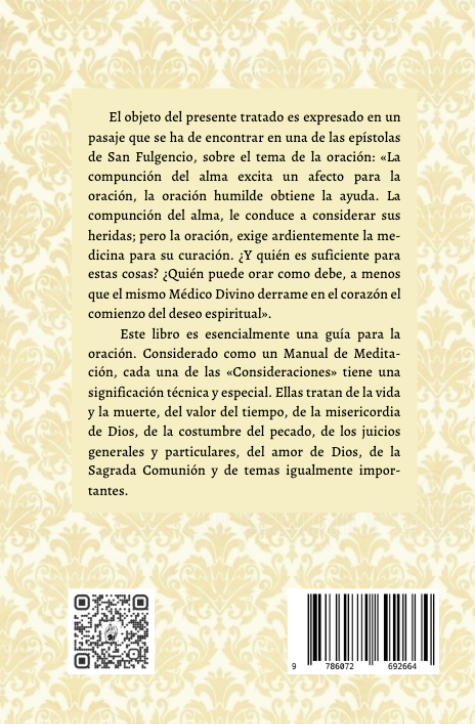 El objeto del presente tratado es expresado en un pasaje que se ha de encontrar en una de las epístolas de San Fulgencio, sobre el tema de la oración: «La compunción del alma excita un afecto para la oración, la oración humilde obtiene la ayuda. La compunción del alma, le conduce a considerar sus heridas; pero la oración, exige ardientemente la medicina para su curación. ¿Y quién es suficiente para estas cosas? ¿Quién puede orar como debe, a menos que el mismo Médico Divino derrame en el corazón el comienzo del deseo espiritual».

Este libro es esencialmente una guía para la oración. Considerado como un Manual de Meditación, cada una de las «Consideraciones» tiene una significación técnica y especial. Ellas tratan de la vida y la muerte, del valor del tiempo, de la misericordia de Dios, de la costumbre del pecado, de los juicios generales y particulares, del amor de Dios, de la Sagrada Comunión y de temas igualmente importantes.

9 786072 692664